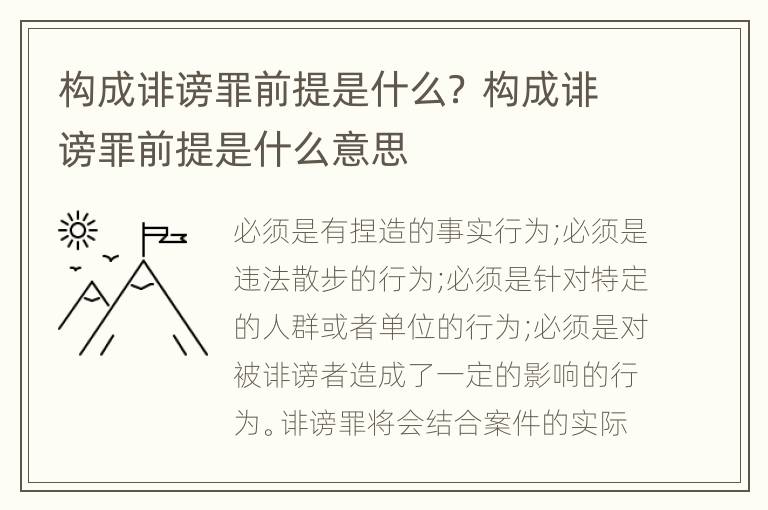 构成诽谤罪前提是什么？构成诽谤罪前提是什么意思

必须是有捏造的事实行为;必须是违法散步的行为;必须是针对特定的人群或者单位的行为;必须是对被诽谤者造成了一定的影响的行为。诽谤罪将会结合案件的实际